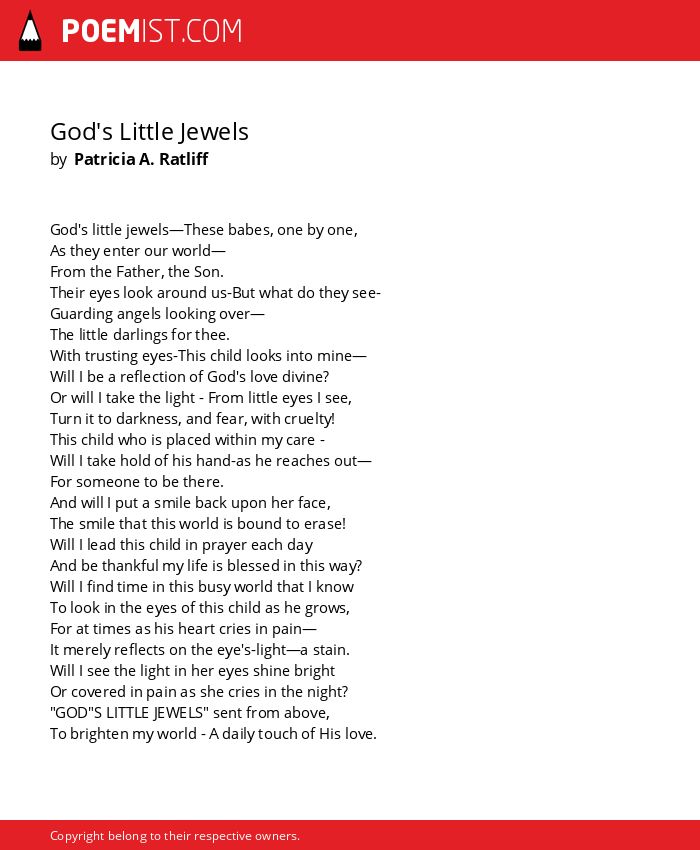 POEMIST.COM

God's Little Jewels
by Patricia A. Ratliff

God's little jewels—These babes, one by one,
As they enter our world—
From the Father, the Son.
Their eyes look around us-But what do they see-
Guarding angels looking over—
The little darlings for thee.
With trusting eyes-This child looks into mine—
Will I be a reflection of God's love divine?
Or will I take the light - From little eyes I see,
Turn it to darkness, and fear, with cruelty!
This child who is placed within my care -
Will I take hold of his hand-as he reaches out—
For someone to be there.
And will I put a smile back upon her face,
The smile that this world is bound to erase!
Will I lead this child in prayer each day
And be thankful my life is blessed in this way?
Will I find time in this busy world that I know
To look in the eyes of this child as he grows,
For at times as his heart cries in pain—
It merely reflects on the eye's-light—a stain.
Will I see the light in her eyes shine bright
Or covered in pain as she cries in the night?
"GOD"S LITTLE JEWELS" sent from above,
To brighten my world - A daily touch of His love.

Copyright belong to their respective owners.